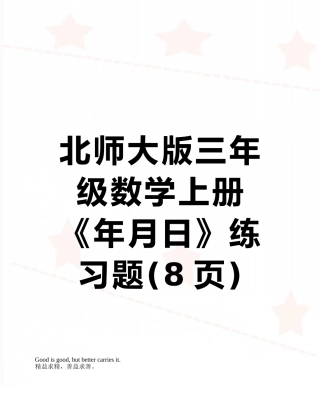 北师大版三年级数学上册《年月日》练习题(8 页)

Good is good, but better carries it.
精益求精，善益求善。